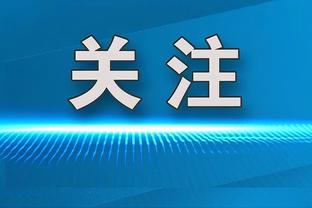 关注